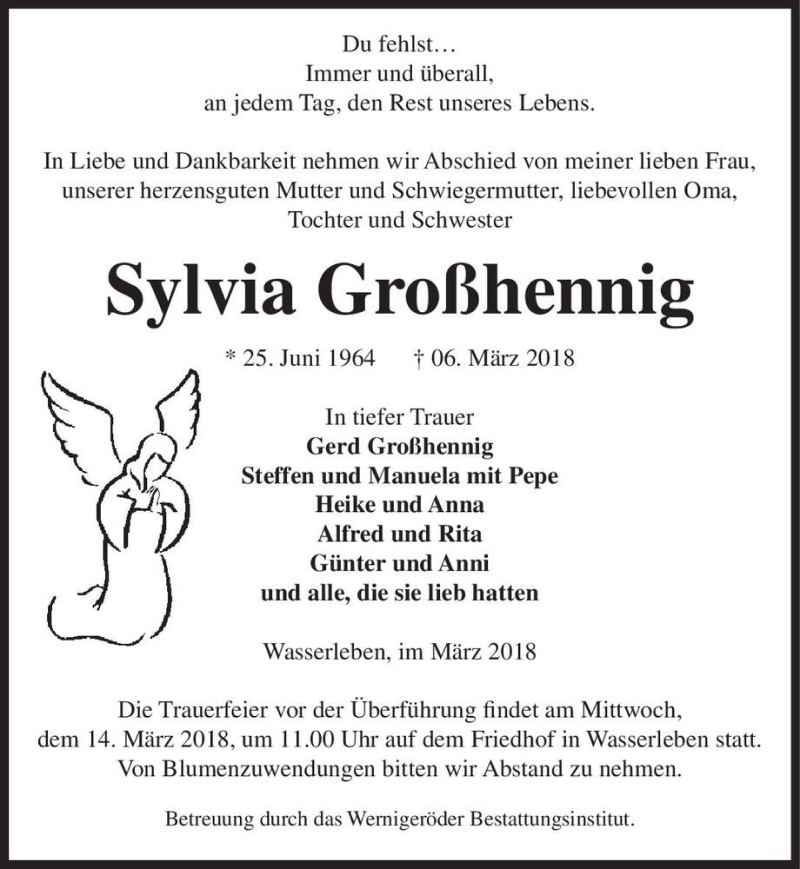 Du fehlst…
Immer und überall,
an jedem Tag, den Rest unseres Lebens.

In Liebe und Dankbarkeit nehmen wir Abschied von meiner lieben Frau, unserer herzensguten Mutter und Schwiegermutter, liebevollen Oma, Tochter und Schwester

Sylvia Großhennig

* 25. Juni 1964 † 06. März 2018

In tiefer Trauer
Gerd Großhennig
Steffen und Manuela mit Pepe
Heike und Anna
Alfred und Rita
Günter und Anni
und alle, die sie lieb hatten

Wasserleben, im März 2018

Die Trauerfeier vor der Überführung findet am Mittwoch, dem 14. März 2018, um 11.00 Uhr auf dem Friedhof in Wasserleben statt. Von Blumenzuwendungen bitten wir Abstand zu nehmen.

Betreuung durch das Wernigeröder Bestattungsinstitut.